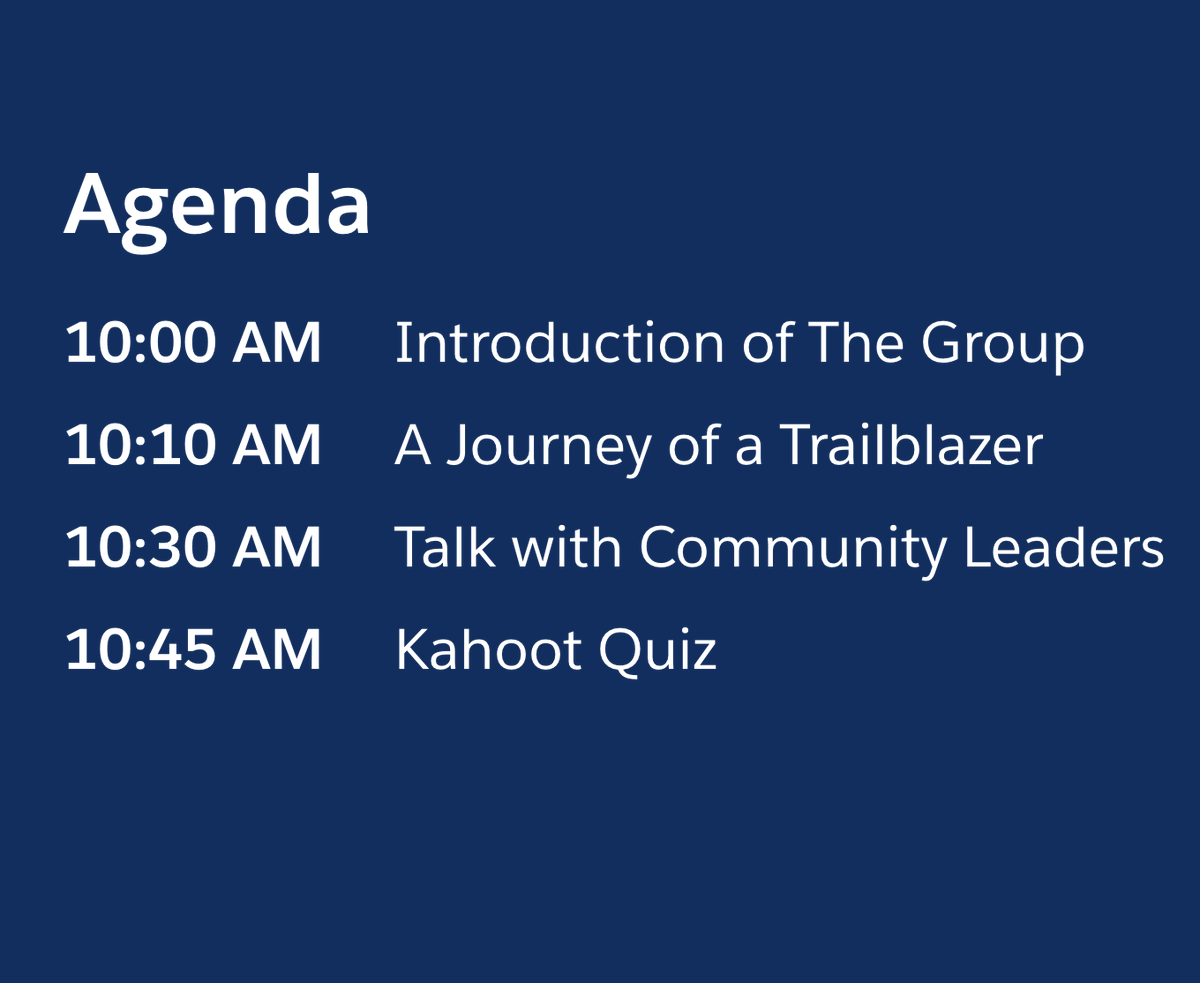 Agenda

10:00 AM Introduction of The Group

10:10 AM A Journey of a Trailblazer

10:30 AM Talk with Community Leaders

10:45 AM Kahoot Quiz